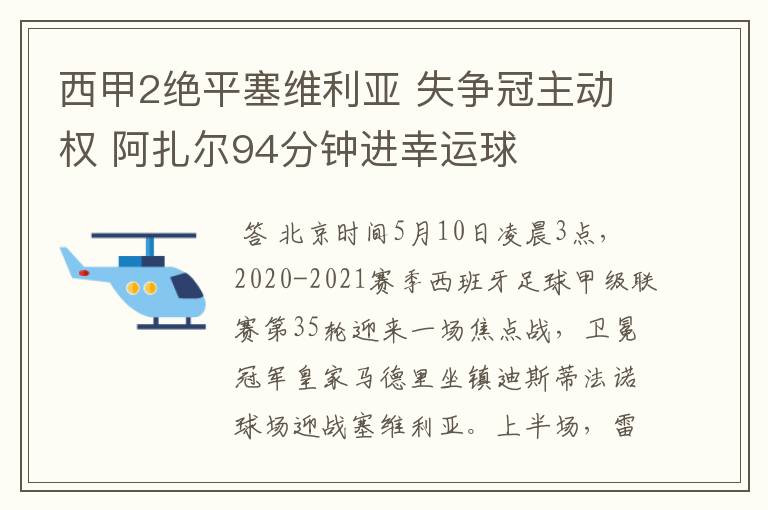 西甲2绝平塞维利亚 失争冠主动权 阿扎尔94分钟进幸运球

答 北京时间5月10日凌晨3点，2020-2021赛季西班牙足球甲级联赛第35轮迎来一场焦点战，卫冕冠军皇家马德里坐镇迪斯蒂法诺球场迎战塞维利亚。上半场，雷